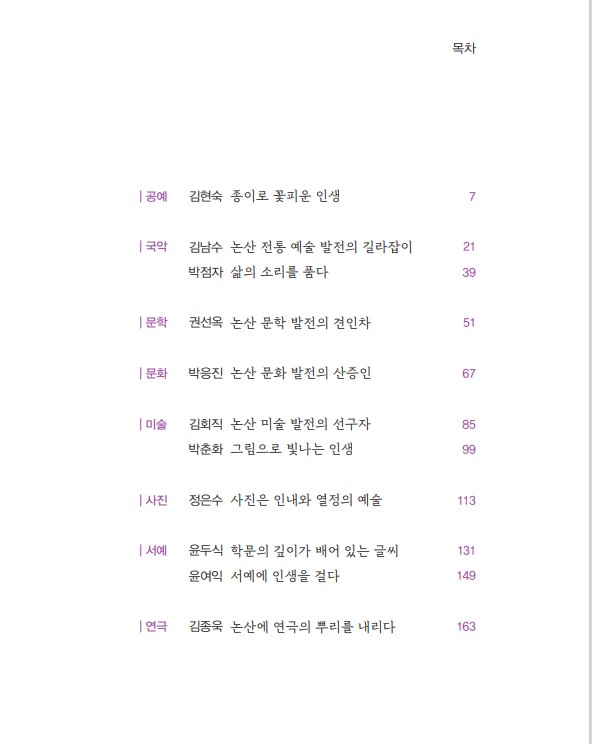 목차

| 공예 김현숙 종이로 꽃피운 인생 7

| 국악 김남수 논산 전통 예술 발전의 길라잡이 21
박점자 삶의 소리를 품다 39

| 문학 권선옥 논산 문학 발전의 견인차 51

| 문화 박응진 논산 문화 발전의 산증인 67

| 미술 김회직 논산 미술 발전의 선구자 85
박춘화 그림으로 빛나는 인생 99

| 사진 정은수 사진은 인내와 열정의 예술 113

| 서예 윤두식 학문의 깊이가 배어 있는 글씨 131
윤여익 서예에 인생을 걸다 149

| 연극 김종욱 논산에 연극의 뿌리를 내리다 163